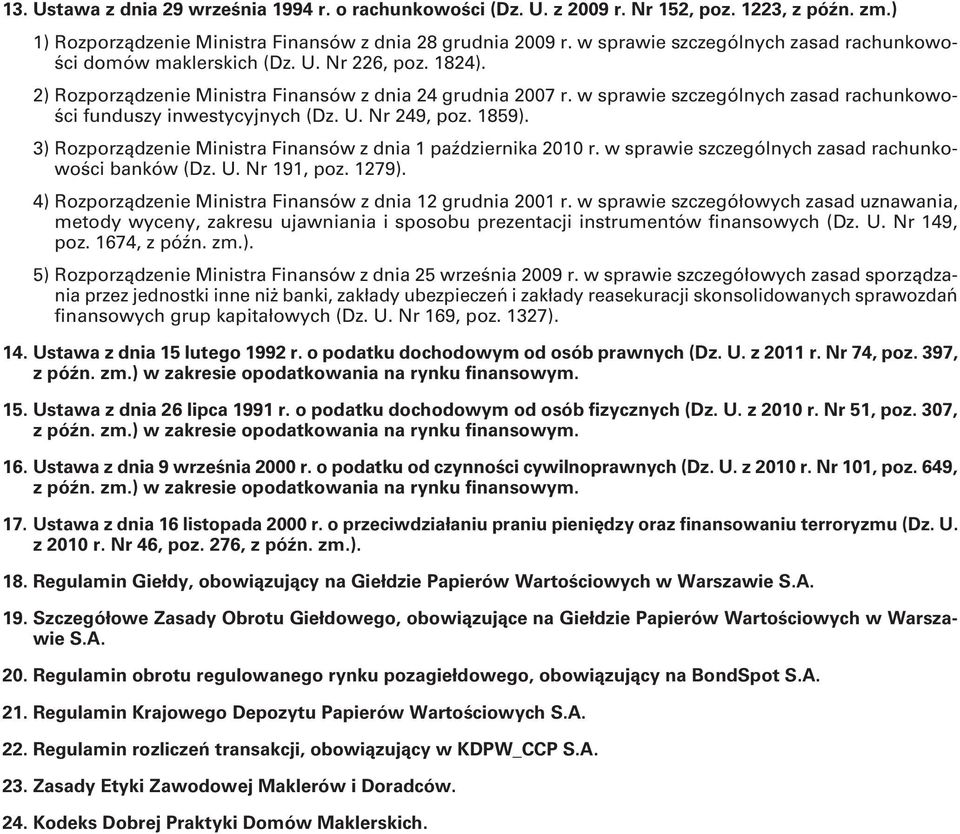 13. Ustawa z dnia 29 września 1994 r. o rachunkowości (Dz. U. z 2009 r. Nr 152, poz. 1223, z późn. zm.)

1) Rozporządzenie Ministra Finansów z dnia 28 grudnia 2009 r. w sprawie szczególnych zasad rachunkowości domów maklerskich (Dz. U. Nr 226, poz. 1824).

2) Rozporządzenie Ministra Finansów z dnia 24 grudnia 2007 r. w sprawie szczególnych zasad rachunkowości funduszy inwestycyjnych (Dz. U. Nr 249, poz. 1859).

3) Rozporządzenie Ministra Finansów z dnia 1 października 2010 r. w sprawie szczególnych zasad rachunkowości banków (Dz. U. Nr 191, poz. 1279).

4) Rozporządzenie Ministra Finansów z dnia 12 grudnia 2001 r. w sprawie szczegółowych zasad uznawania, metody wyceny, zakresu ujawniania i sposobu prezentacji instrumentów finansowych (Dz. U. Nr 149, poz. 1674, z późn. zm.).

5) Rozporządzenie Ministra Finansów z dnia 25 września 2009 r. w sprawie szczegółowych zasad sporządzania przez jednostki inne niż banki, zakłady ubezpieczeń i zakłady reasekuracji skonsolidowanych sprawozdań finansowych grup kapitałowych (Dz. U. Nr 169, poz. 1327).

14. Ustawa z dnia 15 lutego 1992 r. o podatku dochodowym od osób prawnych (Dz. U. z 2011 r. Nr 74, poz. 397, z późn. zm.) w zakresie opodatkowania na rynku finansowym.

15. Ustawa z dnia 26 lipca 1991 r. o podatku dochodowym od osób fizycznych (Dz. U. z 2010 r. Nr 51, poz. 307, z późn. zm.) w zakresie opodatkowania na rynku finansowym.

16. Ustawa z dnia 9 września 2000 r. o podatku od czynności cywilnoprawnych (Dz. U. z 2010 r. Nr 101, poz. 649, z późn. zm.) w zakresie opodatkowania na rynku finansowym.

17. Ustawa z dnia 16 listopada 2000 r. o przeciwdziałaniu praniu pieniędzy oraz finansowaniu terroryzmu (Dz. U. z 2010 r. Nr 46, poz. 276, z późn. zm.).

18. Regulamin Giełdy, obowiązujący na Giełdzie Papierów Wartościowych w Warszawie S.A.

19. Szczegółowe Zasady Obrotu Giełdowego, obowiązujące na Giełdzie Papierów Wartościowych w Warszawie S.A.

20. Regulamin obrotu regulowanego rynku pozagiełdowego, obowiązujący na BondSpot S.A.

21. Regulamin Krajowego Depozytu Papierów Wartościowych S.A.

22. Regulamin rozliczeń transakcji, obowiązujący w KDPW_CCP S.A.

23. Zasady Etyki Zawodowej Maklerów i Doradców.

24. Kodeks Dobrej Praktyki Domów Maklerskich.